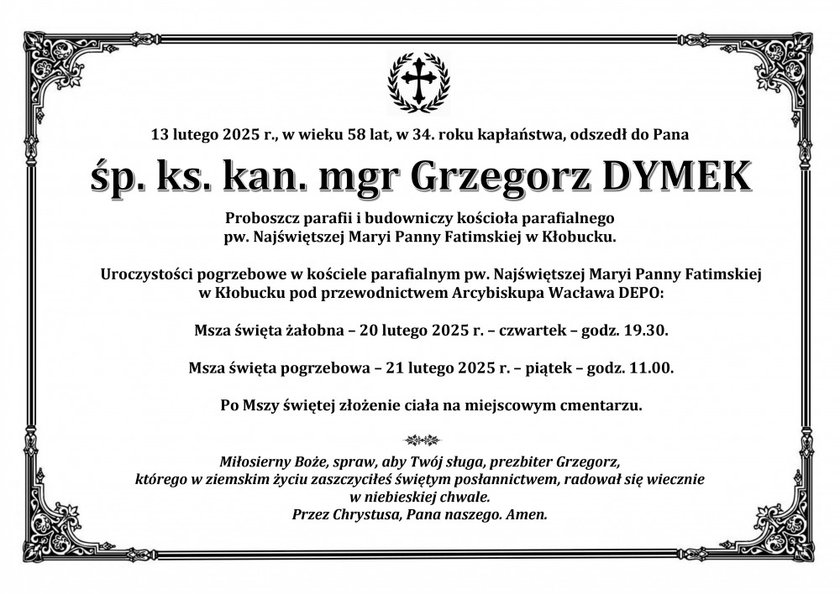 13 lutego 2025 r., w wieku 58 lat, w 34. roku kapłaństwa, odszedł do Pana

śp. ks. kan. mgr Grzegorz DYMEK

Proboszcz parafii i budowniczy kościoła parafialnego pw. Najświętszej Maryi Panny Fatimskiej w Kłobucku.

Uroczystości pogrzebowe w kościele parafialnym pw. Najświętszej Maryi Panny Fatimskiej w Kłobucku pod przewodnictwem Arcybiskupa Wacława DEPO:

Msza święta żałobna – 20 lutego 2025 r. – czwartek – godz. 19.30.

Msza święta pogrzebowa – 21 lutego 2025 r. – piątek – godz. 11.00.

Po Mszy świętej złożenie ciała na miejscowym cmentarzu.

Miłosierny Boże, spraw, aby Twój sługa, prezbiter Grzegorz, którego w ziemskim życiu zaszczyciłeś świętym posłannictwem, radował się wiecznie w niebieskiej chwale.
Przez Chrystusa, Pana naszego. Amen.